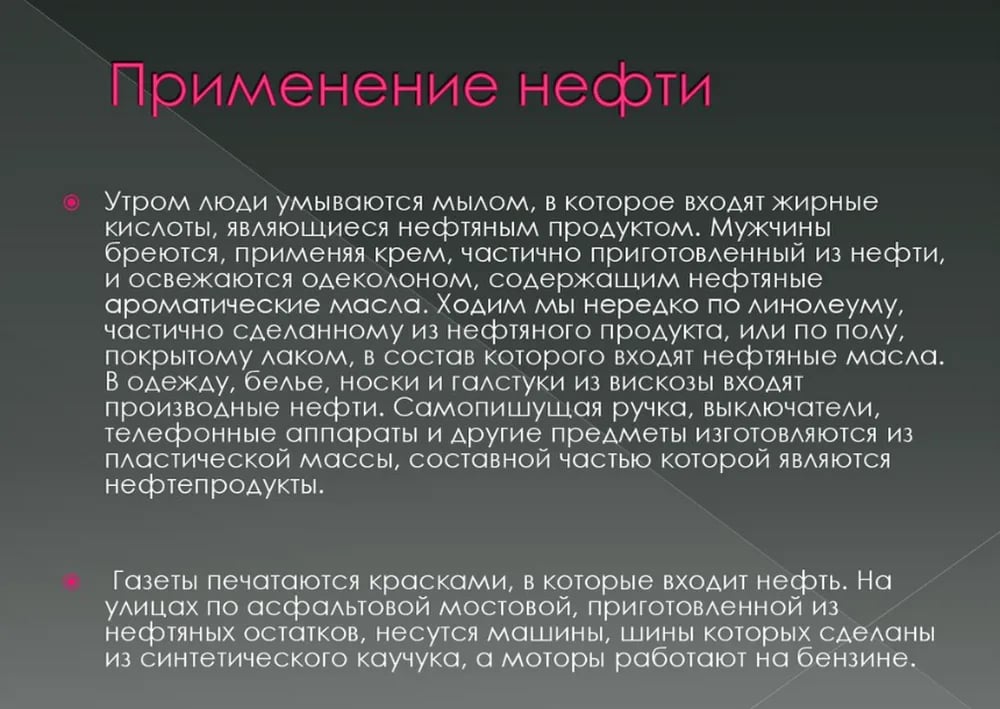 Применение нефти

Утром люди умываются мылом, в которое входят жирные кислоты, являющиеся нефтяным продуктом. Мужчины бреются, применяя крем, частично приготовленный из нефти, и освежаются одеколоном, содержащим нефтяные ароматические масла. Ходим мы нередко по линолеуму, частично сделанному из нефтяного продукта, или по полу, покрытому лаком, в состав которого входят нефтяные масла. В одежду, белье, носки и галстуки из вискозы входят производные нефти. Самопишущая ручка, выключатели, телефонные аппараты и другие предметы изготовляются из пластической массы, составной частью которой являются нефтепродукты.

Газеты печатаются красками, в которые входит нефть. На улицах по асфальтовой мостовой, приготовленной из нефтяных остатков, несутся машины, шины которых сделаны из синтетического каучука, а моторы работают на бензине.